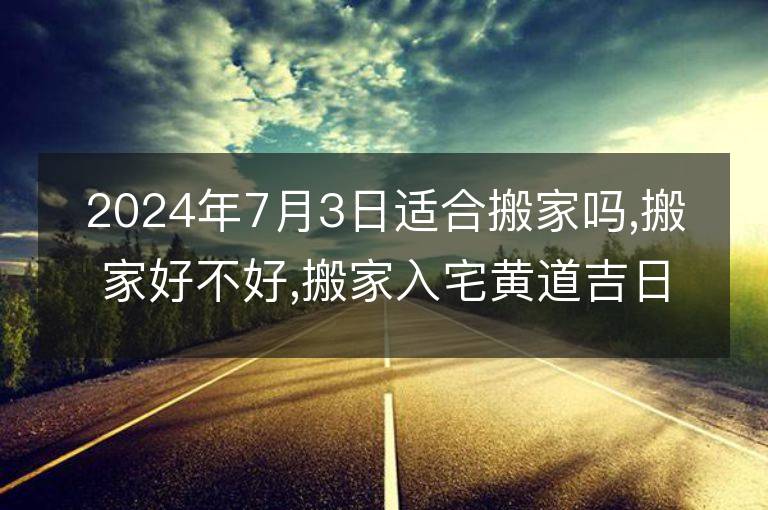 2024年7月3日适合搬家吗,搬家好不好,搬家入宅黄道吉日